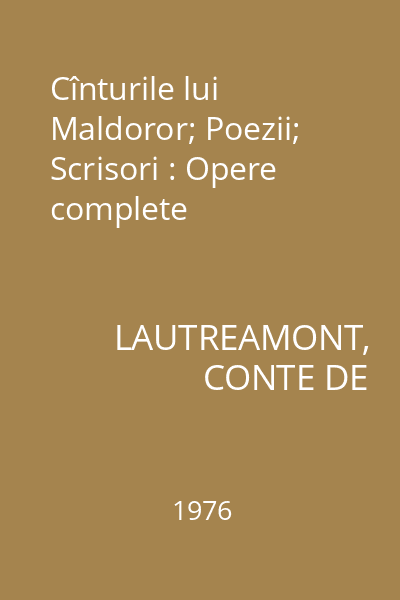 Cînturile lui Maldoror; Poezii; Scrisori : Opere complete

LAUTREAMONT, CONTE DE

1976